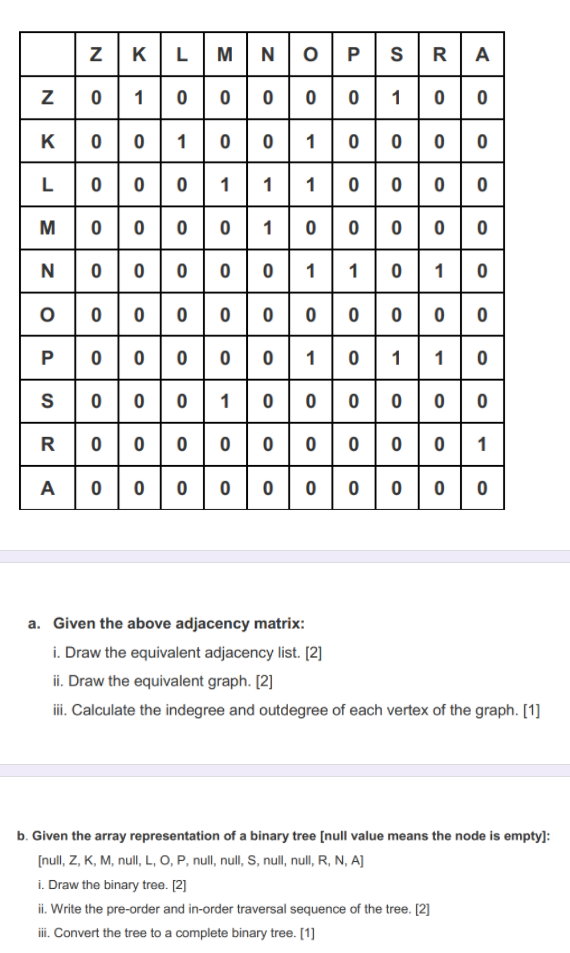 | | Z | K | L | M | N | O | P | S | R | A |
|---|---|---|---|---|---|---|---|---|---|---|
| Z | 0 | 1 | 0 | 0 | 0 | 0 | 0 | 1 | 0 | 0 |
| K | 0 | 0 | 1 | 0 | 0 | 1 | 0 | 0 | 0 | 0 |
| L | 0 | 0 | 0 | 1 | 1 | 1 | 0 | 0 | 0 | 0 |
| M | 0 | 0 | 0 | 0 | 1 | 0 | 0 | 0 | 0 | 0 |
| N | 0 | 0 | 0 | 0 | 0 | 1 | 1 | 0 | 1 | 0 |
| O | 0 | 0 | 0 | 0 | 0 | 0 | 0 | 0 | 0 | 0 |
| P | 0 | 0 | 0 | 0 | 0 | 1 | 0 | 1 | 1 | 0 |
| S | 0 | 0 | 0 | 1 | 0 | 0 | 0 | 0 | 0 | 0 |
| R | 0 | 0 | 0 | 0 | 0 | 0 | 0 | 0 | 0 | 1 |
| A | 0 | 0 | 0 | 0 | 0 | 0 | 0 | 0 | 0 | 0 |

a. Given the above adjacency matrix:
i. Draw the equivalent adjacency list. [2]
ii. Draw the equivalent graph. [2]
iii. Calculate the indegree and outdegree of each vertex of the graph. [1]

b. Given the array representation of a binary tree [null value means the node is empty]:
[null, Z, K, M, null, L, O, P, null, null, S, null, null, R, N, A]
i. Draw the binary tree. [2]
ii. Write the pre-order and in-order traversal sequence of the tree. [2]
iii. Convert the tree to a complete binary tree. [1]